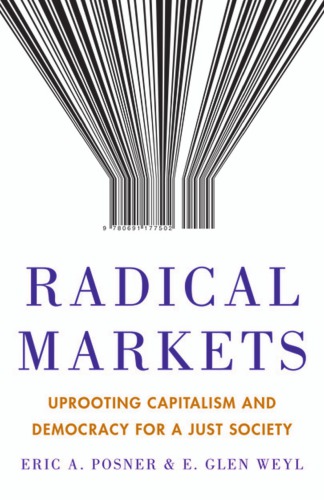 9 780691 177502

RADICAL MARKETS

UPROOTING CAPITALISM AND DEMOCRACY FOR A JUST SOCIETY

ERIC A. POSNER & E. GLEN WEYL